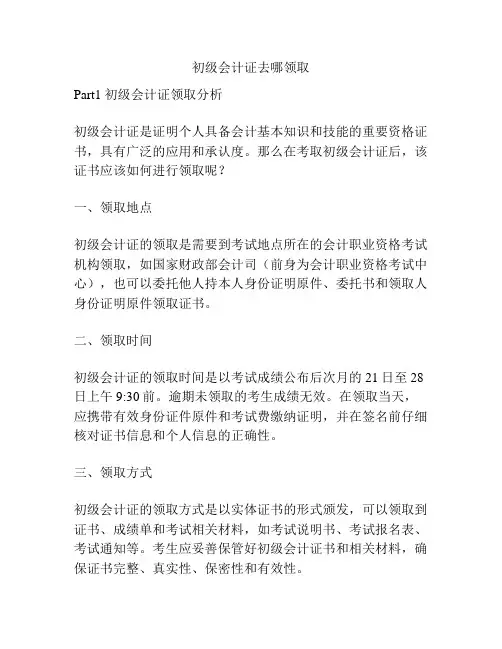 初级会计证去哪领取

Part1 初级会计证领取分析

初级会计证是证明个人具备会计基本知识和技能的重要资格证书，具有广泛的应用和承认度。那么在考取初级会计证后，该证书应该如何进行领取呢？

一、领取地点

初级会计证的领取是需要到考试地点所在的会计职业资格考试机构领取，如国家财政部会计司（前身为会计职业资格考试中心），也可以委托他人持本人身份证明原件、委托书和领取人身份证明原件领取证书。

二、领取时间

初级会计证的领取时间是以考试成绩公布后次月的 21 日至 28 日上午 9:30 前。逾期未领取的考生成绩无效。在领取当天，应携带有效身份证件原件和考试费缴纳证明，并在签名前仔细核对证书信息和个人信息的正确性。

三、领取方式

初级会计证的领取方式是以实体证书的形式颁发，可以领取到证书、成绩单和考试相关材料，如考试说明书、考试报名表、考试通知等。考生应妥善保管好初级会计证书和相关材料，确保证书完整、真实性、保密性和有效性。